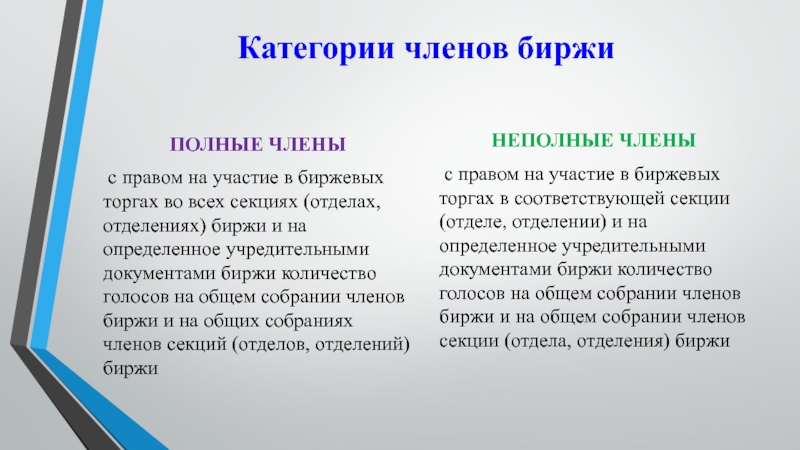 Категории членов биржи

ПОЛНЫЕ ЧЛЕНЫ

с правом на участие в биржевых торгах во всех секциях (отделах, отделениях) биржи и на определенное учредительными документами биржи количество голосов на общем собрании членов биржи и на общих собраниях членов секций (отделов, отделений) биржи

НЕПОЛНЫЕ ЧЛЕНЫ

с правом на участие в биржевых торгах в соответствующей секции (отделе, отделении) и на определенное учредительными документами биржи количество голосов на общем собрании членов биржи и на общем собрании членов секции (отдела, отделения) биржи